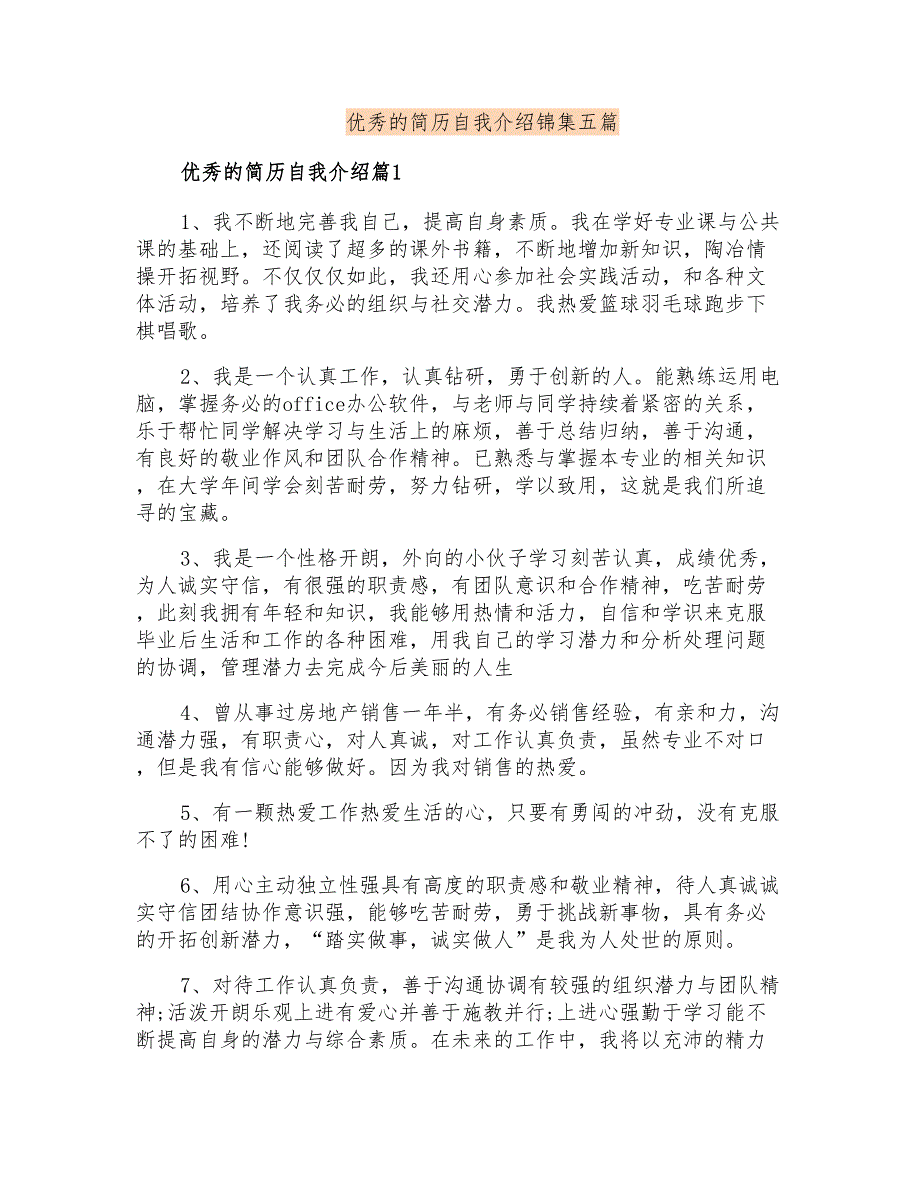 优秀的简历自我介绍锦集五篇

优秀的简历自我介绍篇1

1、我不断地完善我自己，提高自身素质。我在学好专业课与公共课的基础上，还阅读了超多的课外书籍，不断地增加新知识，陶冶情操开拓视野。不仅仅仅如此，我还用心参加社会实践活动，和各种文体活动，培养了我务必的组织与社交潜力。我热爱篮球羽毛球跑步下棋唱歌。

2、我是一个认真工作，认真钻研，勇于创新的人。能熟练运用电脑，掌握务必的office办公软件，与老师与同学持续着紧密的关系，乐于帮忙同学解决学习与生活上的麻烦，善于总结归纳，善于沟通，有良好的敬业作风和团队合作精神。已熟悉与掌握本专业的相关知识，在大学年间学会刻苦耐劳，努力钻研，学以致用，这就是我们所追寻的宝藏。

3、我是一个性格开朗，外向的小伙子学习刻苦认真，成绩优秀，为人诚实守信，有很强的职责感，有团队意识和合作精神，吃苦耐劳，此刻我拥有年轻和知识，我能够用热情和活力，自信和学识来克服毕业后生活和工作的各种困难，用我自己的学习潜力和分析处理问题的协调，管理潜力去完成今后美丽的人生

4、曾从事过房地产销售一年半，有务必销售经验，有亲和力，沟通潜力强，有职责心，对人真诚，对工作认真负责，虽然专业不对口，但是我有信心能够做好。因为我对销售的热爱。

5、有一颗热爱工作热爱生活的心，只要有勇闯的冲劲，没有克服不了的困难!

6、用心主动独立性强具有高度的职责感和敬业精神，待人真诚诚实守信团结协作意识强，能够吃苦耐劳，勇于挑战新事物，具有务必的开拓创新潜力，“踏实做事，诚实做人”是我为人处世的原则。

7、对待工作认真负责，善于沟通协调有较强的组织潜力与团队精神;活泼开朗乐观上进有爱心并善于施教并行;上进心强勤于学习能不断提高自身的潜力与综合素质。在未来的工作中，我将以充沛的精力